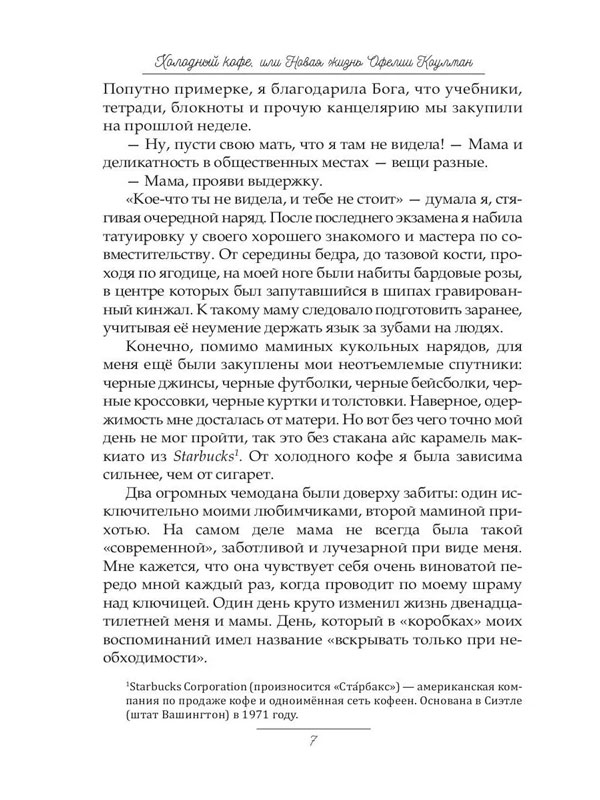 Холодный кофе, или Новая жизнь Офелии Коулман

Попутно примерке, я благодарила Бога, что учебники, тетради, блокноты и прочую канцелярию мы закупили на прошлой неделе.

— Ну, пусти свою мать, что я там не видела! — Мама и деликатность в общественных местах — вещи разные.

— Мама, прояви выдержку.

«Кое-что ты не видела, и тебе не стоит» — думала я, стягивая очередной наряд. После последнего экзамена я набила татуировку у своего хорошего знакомого и мастера по совместительству. От середины бедра, до тазовой кости, проходя по ягодице, на моей ноге были набиты бардовые розы, в центре которых был запутавшийся в шипах гравированный кинжал. К такому маму следовало подготовить заранее, учитывая её неумение держать язык за зубами на людях.

Конечно, помимо маминых кукольных нарядов, для меня ещё были закуплены мои неотъемлемые спутники: черные джинсы, черные футболки, черные бейсболки, черные кроссовки, черные куртки и толстовки. Наверное, одержимость мне досталась от матери. Но вот без чего точно мой день не мог пройти, так это без стакана айс карамель маккиато из Starbucks$^1$. От холодного кофе я была зависима сильнее, чем от сигарет.

Два огромных чемодана были доверху забиты: один исключительно моими любимчиками, второй маминой прихотью. На самом деле мама не всегда была такой «современной», заботливой и лучезарной при виде меня. Мне кажется, что она чувствует себя очень виноватой передо мной каждый раз, когда проводит по моему шраму над ключицей. Один день круто изменил жизнь двенадцатилетней меня и мамы. День, который в «коробках» моих воспоминаний имел название «вскрывать только при необходимости».

$^1$Starbucks Corporation (произносится «Ста́рбакс») — американская компания по продаже кофе и одноимённая сеть кофеен. Основана в Сиэтле (штат Вашингтон) в 1971 году.

7